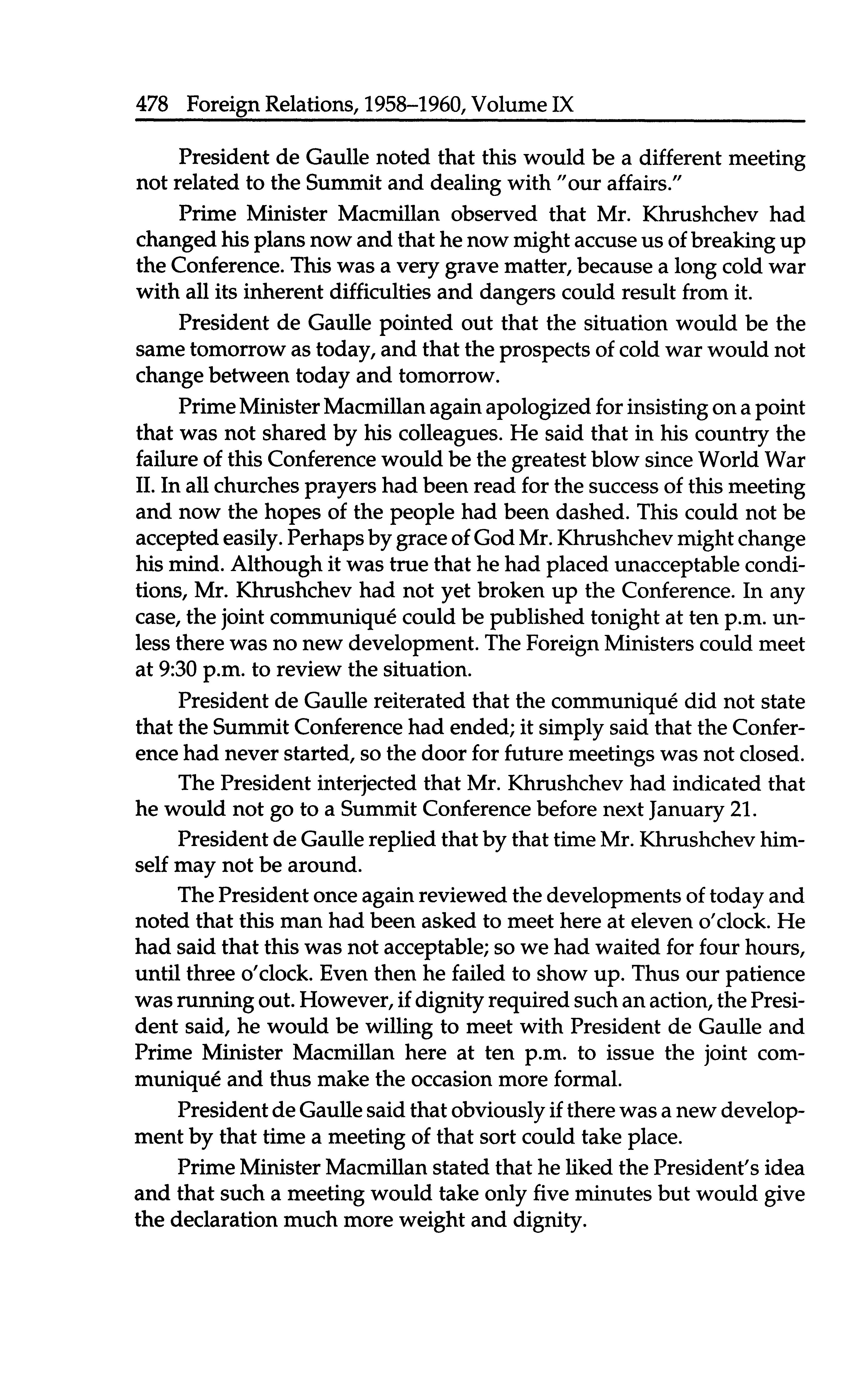 478 Foreign Relations, 1958–1960, Volume IX

President de Gaulle noted that this would be a different meeting not related to the Summit and dealing with "our affairs."

Prime Minister Macmillan observed that Mr. Khrushchev had changed his plans now and that he now might accuse us of breaking up the Conference. This was a very grave matter, because a long cold war with all its inherent difficulties and dangers could result from it.

President de Gaulle pointed out that the situation would be the same tomorrow as today, and that the prospects of cold war would not change between today and tomorrow.

Prime Minister Macmillan again apologized for insisting on a point that was not shared by his colleagues. He said that in his country the failure of this Conference would be the greatest blow since World War II. In all churches prayers had been read for the success of this meeting and now the hopes of the people had been dashed. This could not be accepted easily. Perhaps by grace of God Mr. Khrushchev might change his mind. Although it was true that he had placed unacceptable conditions, Mr. Khrushchev had not yet broken up the Conference. In any case, the joint communiqué could be published tonight at ten p.m. unless there was no new development. The Foreign Ministers could meet at 9:30 p.m. to review the situation.

President de Gaulle reiterated that the communiqué did not state that the Summit Conference had ended; it simply said that the Conference had never started, so the door for future meetings was not closed.

The President interjected that Mr. Khrushchev had indicated that he would not go to a Summit Conference before next January 21.

President de Gaulle replied that by that time Mr. Khrushchev himself may not be around.

The President once again reviewed the developments of today and noted that this man had been asked to meet here at eleven o'clock. He had said that this was not acceptable; so we had waited for four hours, until three o'clock. Even then he failed to show up. Thus our patience was running out. However, if dignity required such an action, the President said, he would be willing to meet with President de Gaulle and Prime Minister Macmillan here at ten p.m. to issue the joint communiqué and thus make the occasion more formal.

President de Gaulle said that obviously if there was a new development by that time a meeting of that sort could take place.

Prime Minister Macmillan stated that he liked the President's idea and that such a meeting would take only five minutes but would give the declaration much more weight and dignity.